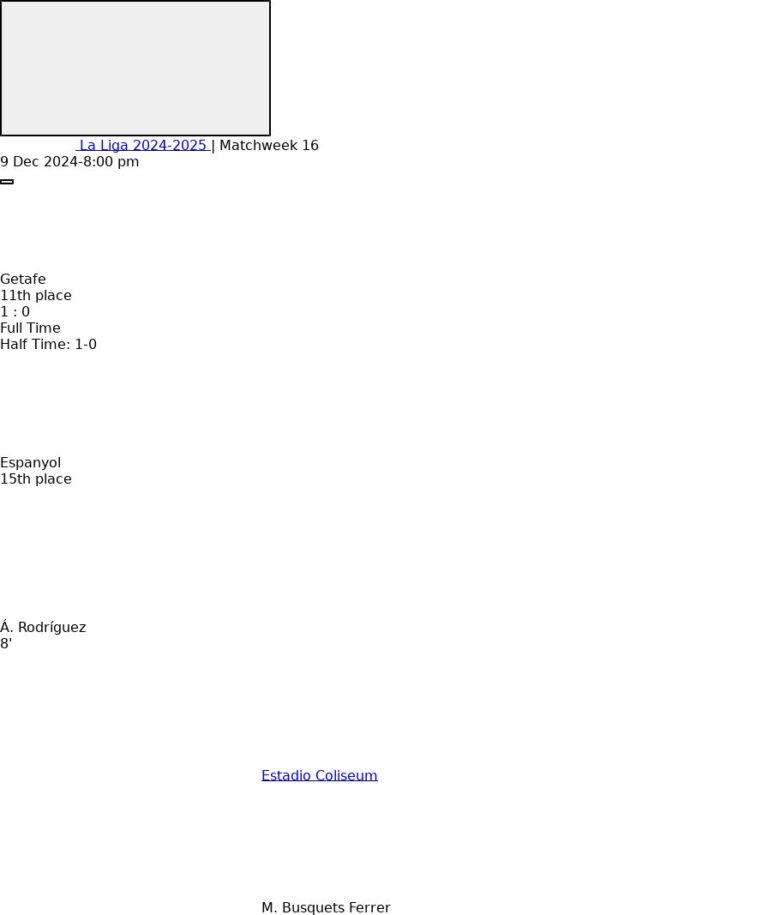 La Liga 2024-2025 | Matchweek 16
9 Dec 2024-8:00 pm

Getafe
11th place
1 : 0
Full Time
Half Time: 1-0

Espanyol
15th place

Á. Rodríguez
8'

Estadio Coliseum

M. Busquets Ferrer